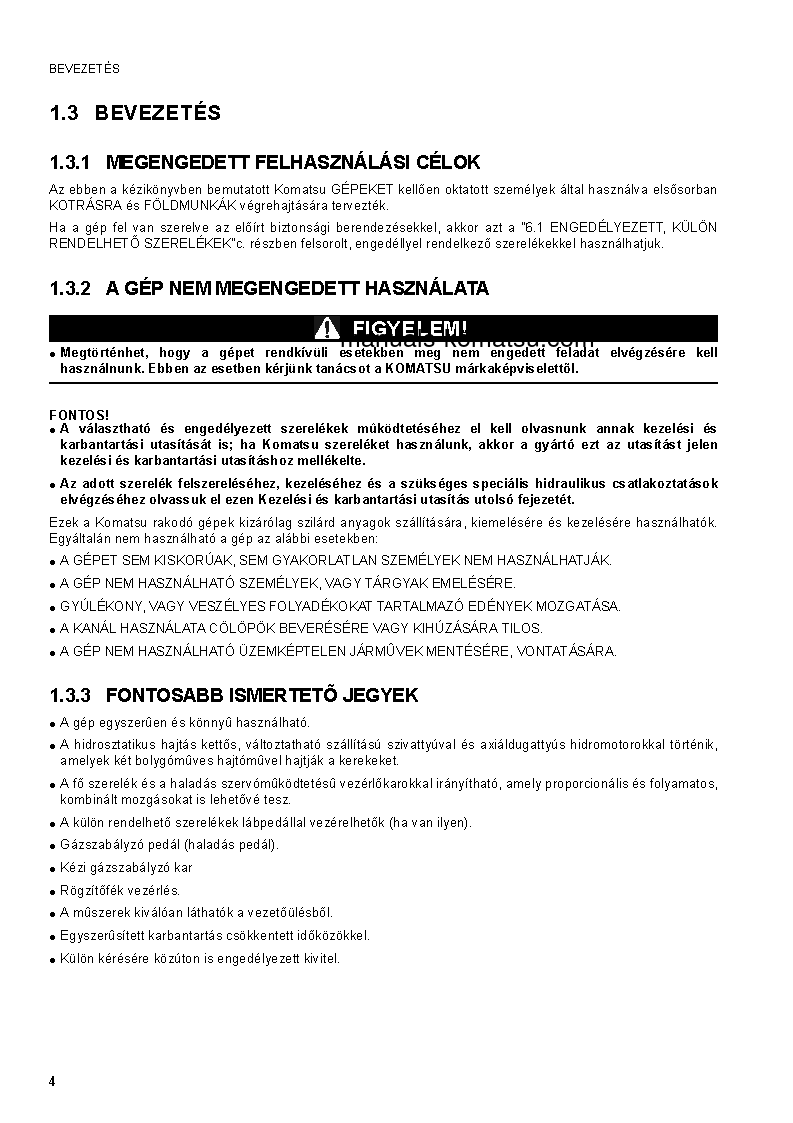 BEVEZETÉS

1.3 BEVEZETÉS

1.3.1 MEGENGEDETT FELHASZNÁLÁSI CÉLOK

Az ebben a kézikönyvben bemutatott Komatsu GÉPEKET kellően oktatott személyek által használva elsősorban KOTRÁSRA és FÖLDMUNKÁK végrehajtására tervezték.

Ha a gép fel van szerelve az előírt biztonsági berendezésekkel, akkor azt a "6.1 ENGEDÉLYEZETT, KÜLÖN RENDELHETŐ SZERELÉKEK"c. részben felsorolt, engedéllyel rendelkező szerelékekkel használhatjuk.

1.3.2 A GÉP NEM MEGENGEDETT HASZNÁLATA

FIGYELEM!
manuals-komatsu.com

● Megtörténhet, hogy a gépet rendkívüli esetekben meg nem engedett feladat elvégzésére kell használnunk. Ebben az esetben kérjünk tanácsot a KOMATSU márkaképviselettől.

FONTOS!
● A választható és engedélyezett szerelékek működtetéséhez el kell olvasnunk annak kezelési és karbantartási utasítását is; ha Komatsu szereléket használunk, akkor a gyártó ezt az utasítást jelen kezelési és karbantartási utasításhoz mellékelte.
● Az adott szerelék felszereléséhez, kezeléséhez és a szükséges speciális hidraulikus csatlakoztatások elvégzéséhez olvassuk el ezen Kezelési és karbantartási utasítás utolsó fejezetét.

Ezek a Komatsu rakodó gépek kizárólag szilárd anyagok szállítására, kiemelésére és kezelésére használhatók. Egyáltalán nem használható a gép az alábbi esetekben:
● A GÉPET SEM KISKORÚAK, SEM GYAKORLATLAN SZEMÉLYEK NEM HASZNÁLHATJÁK.
● A GÉP NEM HASZNÁLHATÓ SZEMÉLYEK, VAGY TÁRGYAK EMELÉSÉRE.
● GYÚLÉKONY, VAGY VESZÉLYES FOLYADÉKOKAT TARTALMAZÓ EDÉNYEK MOZGATÁSA.
● A KANÁL HASZNÁLATA CÖLÖPÖK BEVERÉSÉRE VAGY KIHÚZÁSÁRA TILOS.
● A GÉP NEM HASZNÁLHATÓ ÜZEMKÉPTELEN JÁRMŰVEK MENTÉSÉRE, VONTATÁSÁRA.

1.3.3 FONTOSABB ISMERTETŐ JEGYEK

● A gép egyszerűen és könnyű használható.
● A hidrosztatikus hajtás kettős, változtatható szállítású szivattyúval és axiáldugattyús hidromotorokkal történik, amelyek két bolygóműves hajtóművel hajtják a kerekeket.
● A fő szerelék és a haladás szervóműködtetésű vezérlőkarokkal irányítható, amely proporcionális és folyamatos, kombinált mozgásokat is lehetővé tesz.
● A külön rendelhető szerelékek lábpedállal vezérelhetők (ha van ilyen).
● Gázszabályzó pedál (haladás pedál).
● Kézi gázszabályzó kar
● Rögzítőfék vezérlés.
● A műszerek kiválóan láthatók a vezetőülésből.
● Egyszerűsített karbantartás csökkentett időközökkel.
● Külön kérésére közúton is engedélyezett kivitel.

4